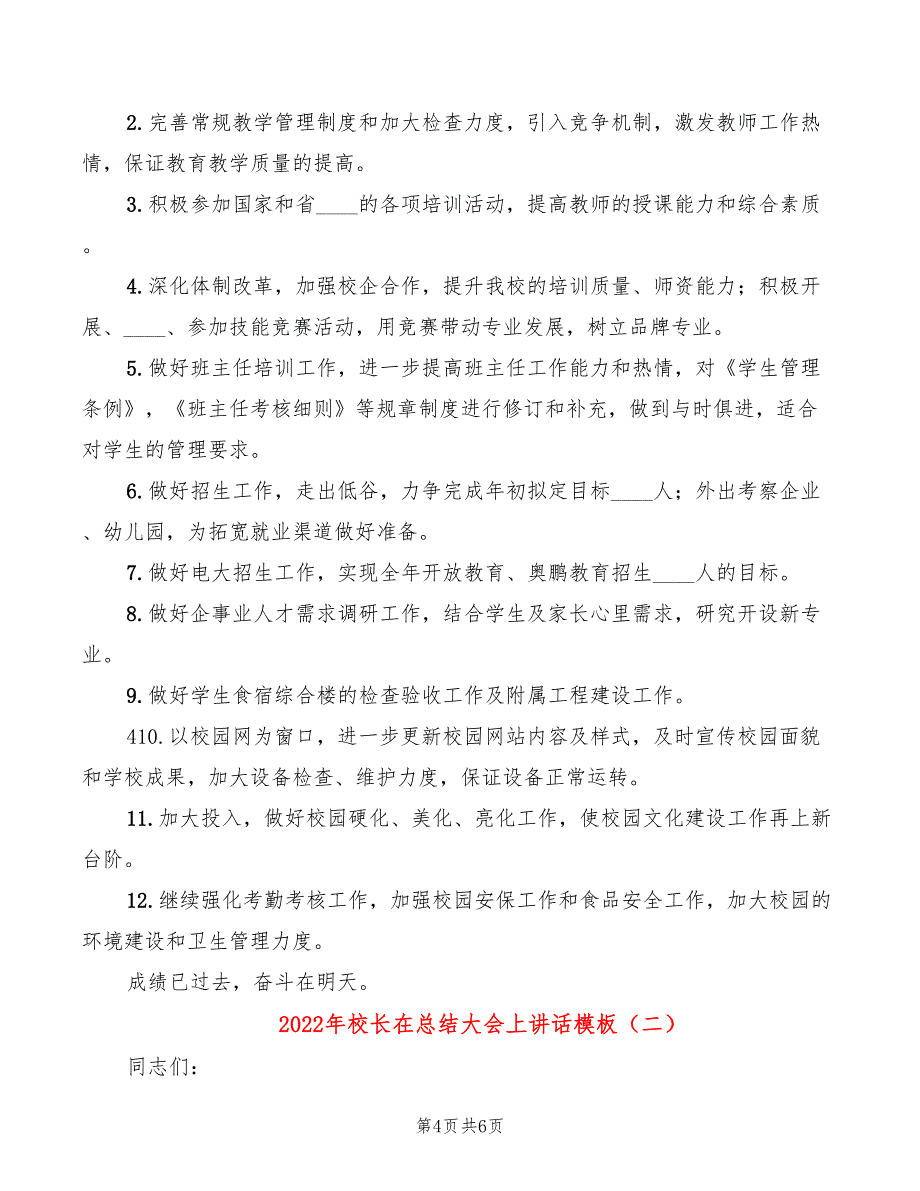 2.完善常规教学管理制度和加大检查力度，引入竞争机制，激发教师工作热情，保证教育教学质量的提高。

3.积极参加国家和省____的各项培训活动，提高教师的授课能力和综合素质。

4.深化体制改革，加强校企合作，提升我校的培训质量、师资能力；积极开展、____、参加技能竞赛活动，用竞赛带动专业发展，树立品牌专业。

5.做好班主任培训工作，进一步提高班主任工作能力和热情，对《学生管理条例》，《班主任考核细则》等规章制度进行修订和补充，做到与时俱进，适合对学生的管理要求。

6.做好招生工作，走出低谷，力争完成年初拟定目标____人；外出考察企业、幼儿园，为拓宽就业渠道做好准备。

7.做好电大招生工作，实现全年开放教育、奥鹏教育招生____人的目标。

8.做好企事业人才需求调研工作，结合学生及家长心里需求，研究开设新专业。

9.做好学生食宿综合楼的检查验收工作及附属工程建设工作。

410.以校园网为窗口，进一步更新校园网站内容及样式，及时宣传校园面貌和学校成果，加大设备检查、维护力度，保证设备正常运转。

11.加大投入，做好校园硬化、美化、亮化工作，使校园文化建设工作再上新台阶。

12.继续强化考勤考核工作，加强校园安保工作和食品安全工作，加大校园的环境建设和卫生管理力度。

成绩已过去，奋斗在明天。

2022年校长在总结大会上讲话模板（二）

同志们：

第4页 共6页